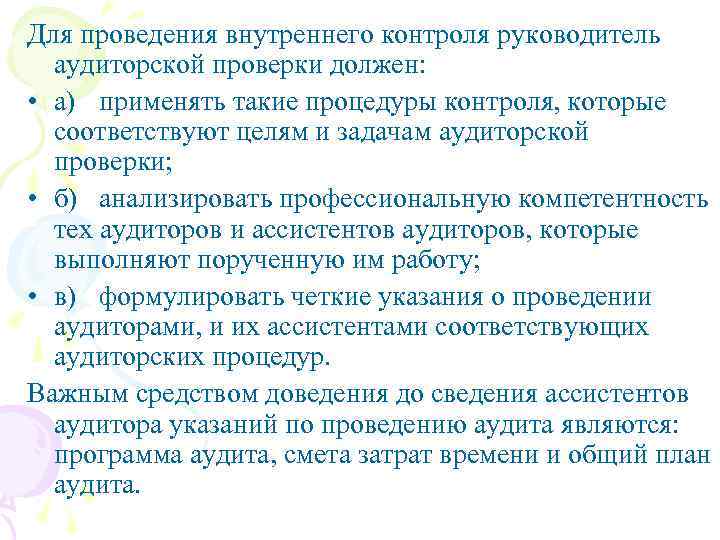 Для проведения внутреннего контроля руководитель аудиторской проверки должен:

• а) применять такие процедуры контроля, которые соответствуют целям и задачам аудиторской проверки;

• б) анализировать профессиональную компетентность тех аудиторов и ассистентов аудиторов, которые выполняют порученную им работу;

• в) формулировать четкие указания о проведении аудиторами, и их ассистентами соответствующих аудиторских процедур.

Важным средством доведения до сведения ассистентов аудитора указаний по проведению аудита являются: программа аудита, смета затрат времени и общий план аудита.